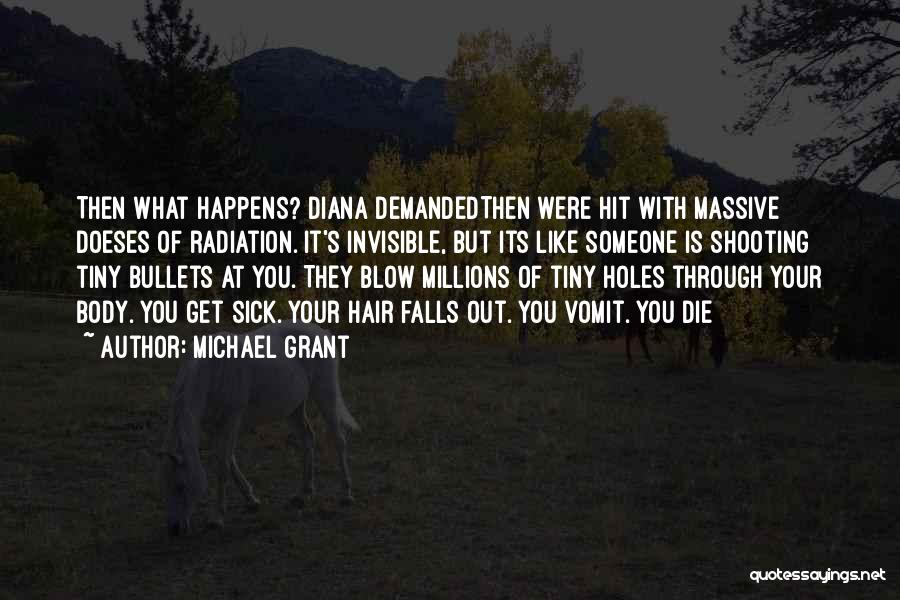 THEN WHAT HAPPENS? DIANA DEMANDEDTHEN WERE HIT WITH MASSIVE DOESES OF RADIATION. IT'S INVISIBLE, BUT ITS LIKE SOMEONE IS SHOOTING TINY BULLETS AT YOU. THEY BLOW MILLIONS OF TINY HOLES THROUGH YOUR BODY. YOU GET SICK. YOUR HAIR FALLS OUT. YOU VOMIT. YOU DIE

~ AUTHOR: MICHAEL GRANT

quotessayings.net